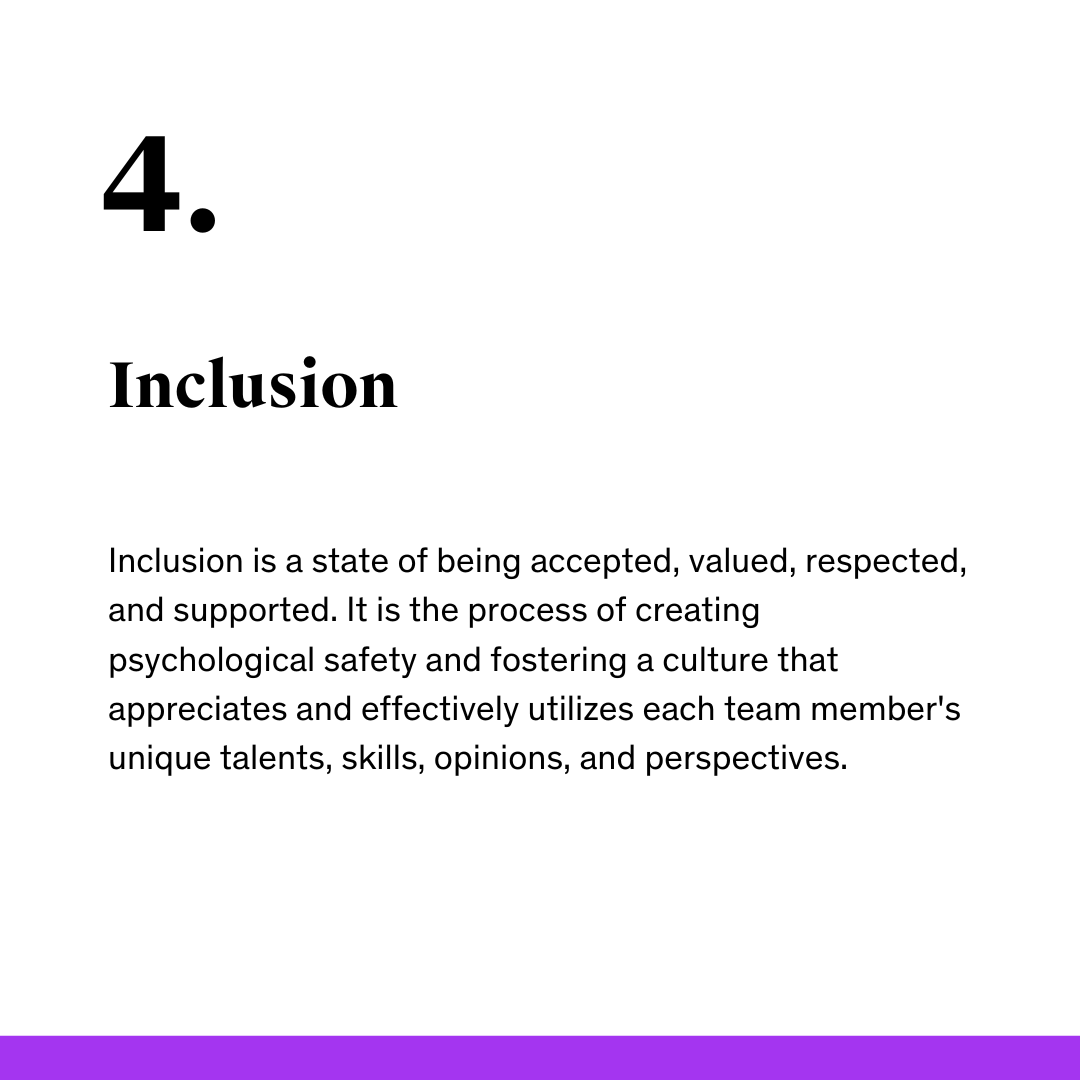 4.

Inclusion

Inclusion is a state of being accepted, valued, respected, and supported. It is the process of creating psychological safety and fostering a culture that appreciates and effectively utilizes each team member's unique talents, skills, opinions, and perspectives.